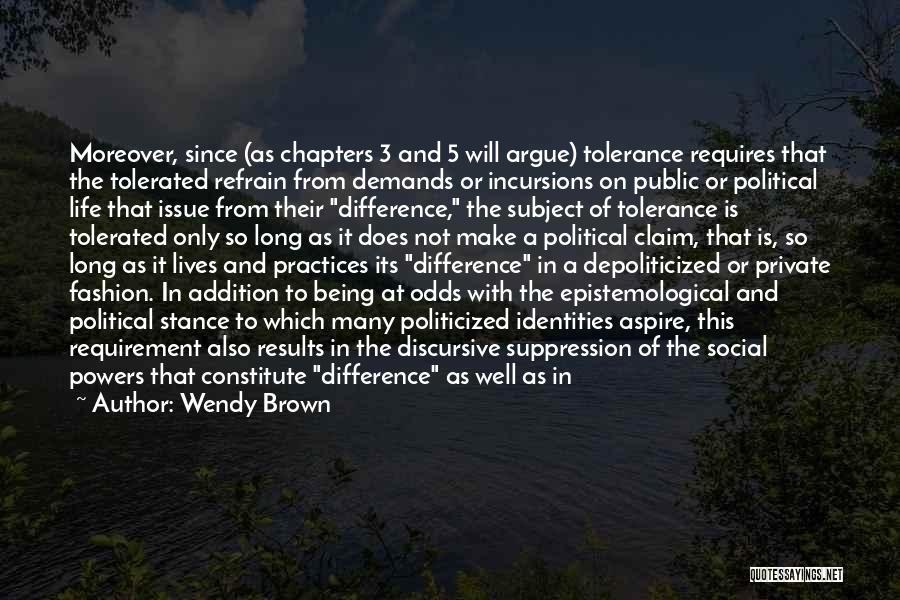 Moreover, since (as chapters 3 and 5 will argue) tolerance requires that the tolerated refrain from demands or incursions on public or political life that issue from their "difference," the subject of tolerance is tolerated only so long as it does not make a political claim, that is, so long as it lives and practices its "difference" in a depoliticized or private fashion. In addition to being at odds with the epistemological and political stance to which many politicized identities aspire, this requirement also results in the discursive suppression of the social powers that constitute "difference" as well as in

~ Author: Wendy Brown

QUOTESSAYINGS.NET